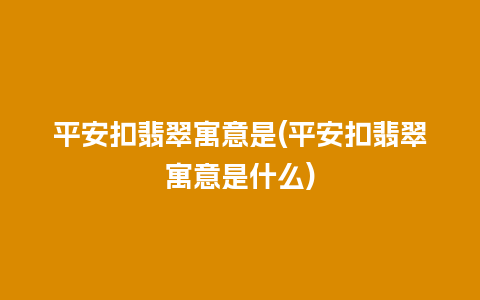 平安扣翡翠寓意是(平安扣翡翠寓意是什么)